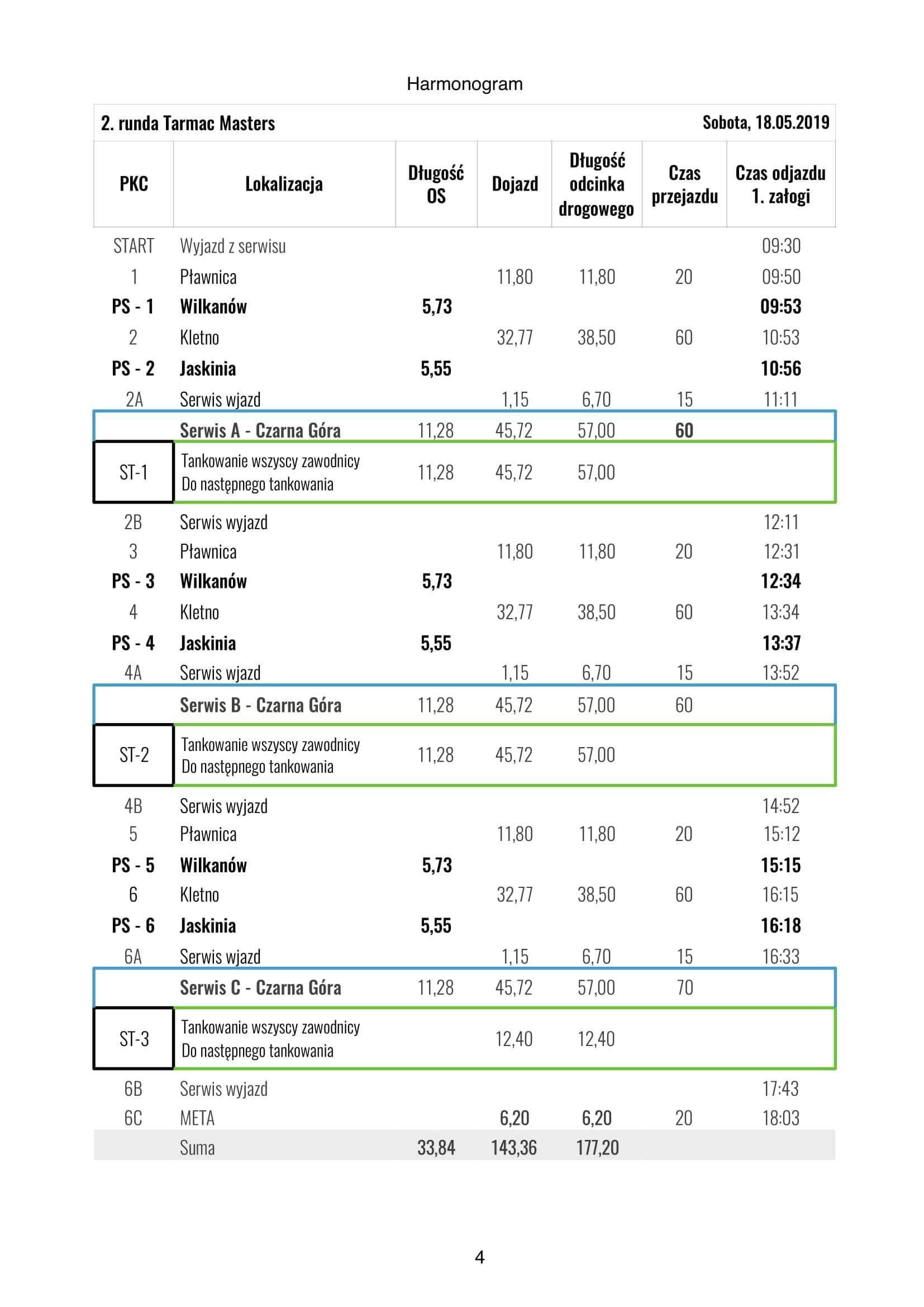 Harmonogram

2. runda Tarmac Masters Sobota, 18.05.2019

| PKC | Lokalizacja | Długość OS | Dojazd | Długość odcinka drogowego | Czas przejazdu | Czas odjazdu 1. załogi |
|---|---|---|---|---|---|---|
| START | Wyjazd z serwisu | | | | | 09:30 |
| 1 | Pławnica | | 11,80 | 11,80 | 20 | 09:50 |
| PS - 1 | Wilkanów | 5,73 | | | | 09:53 |
| 2 | Kletno | | 32,77 | 38,50 | 60 | 10:53 |
| PS - 2 | Jaskinia | 5,55 | | | | 10:56 |
| 2A | Serwis wjazd | | 1,15 | 6,70 | 15 | 11:11 |
| | Serwis A - Czarna Góra | 11,28 | 45,72 | 57,00 | 60 | |
| ST-1 | Tankowanie wszyscy zawodnicy Do następnego tankowania | 11,28 | 45,72 | 57,00 | | |
| 2B | Serwis wyjazd | | | | | 12:11 |
| 3 | Pławnica | | 11,80 | 11,80 | 20 | 12:31 |
| PS - 3 | Wilkanów | 5,73 | | | | 12:34 |
| 4 | Kletno | | 32,77 | 38,50 | 60 | 13:34 |
| PS - 4 | Jaskinia | 5,55 | | | | 13:37 |
| 4A | Serwis wjazd | | 1,15 | 6,70 | 15 | 13:52 |
| | Serwis B - Czarna Góra | 11,28 | 45,72 | 57,00 | 60 | |
| ST-2 | Tankowanie wszyscy zawodnicy Do następnego tankowania | 11,28 | 45,72 | 57,00 | | |
| 4B | Serwis wyjazd | | | | | 14:52 |
| 5 | Pławnica | | 11,80 | 11,80 | 20 | 15:12 |
| PS - 5 | Wilkanów | 5,73 | | | | 15:15 |
| 6 | Kletno | | 32,77 | 38,50 | 60 | 16:15 |
| PS - 6 | Jaskinia | 5,55 | | | | 16:18 |
| 6A | Serwis wjazd | | 1,15 | 6,70 | 15 | 16:33 |
| | Serwis C - Czarna Góra | 11,28 | 45,72 | 57,00 | 70 | |
| ST-3 | Tankowanie wszyscy zawodnicy Do następnego tankowania | | 12,40 | 12,40 | | |
| 6B | Serwis wyjazd | | | | | 17:43 |
| 6C | META | | 6,20 | 6,20 | 20 | 18:03 |
| | Suma | 33,84 | 143,36 | 177,20 | | |

4